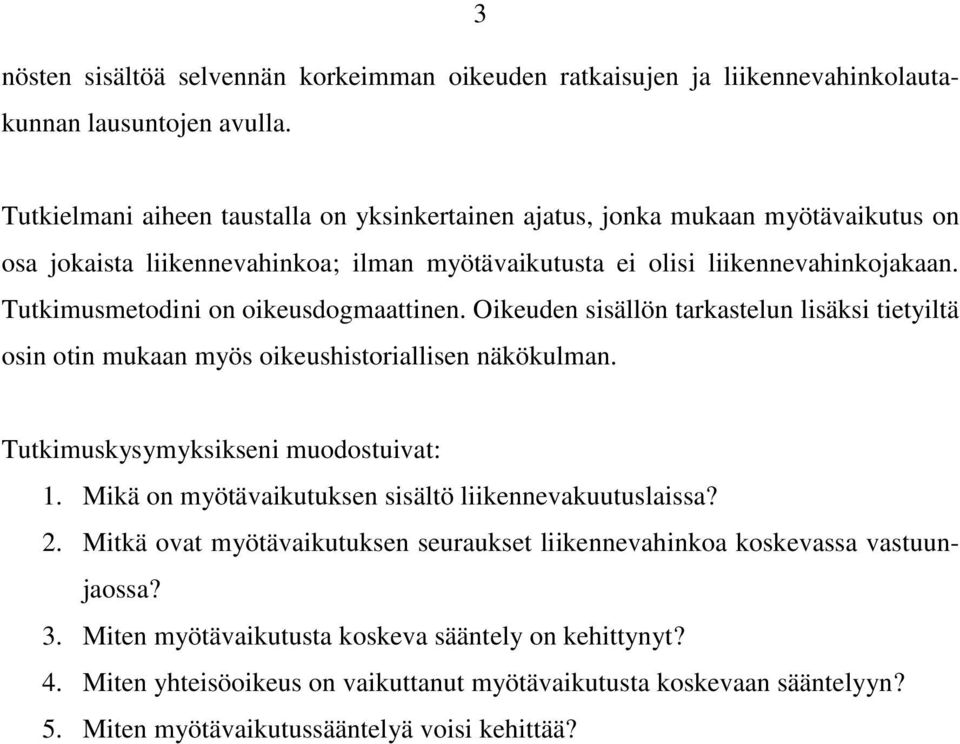 3

nösten sisältöä selvennän korkeimman oikeuden ratkaisujen ja liikennevahinkolautakunnan lausuntojen avulla.

Tutkielmani aiheen taustalla on yksinkertainen ajatus, jonka mukaan myötävaikutus on osa jokaista liikennevahinkoa; ilman myötävaikutusta ei olisi liikennevahinkojakaan. Tutkimusmetodini on oikeusdogmaattinen. Oikeuden sisällön tarkastelun lisäksi tietyiltä osin otin mukaan myös oikeushistoriallisen näkökulman.

Tutkimuskysymyksikseni muodostuivat:
1. Mikä on myötävaikutuksen sisältö liikennevakuutuslaissa?
2. Mitkä ovat myötävaikutuksen seuraukset liikennevahinkoa koskevassa vastuunjaossa?
3. Miten myötävaikutusta koskeva sääntely on kehittynyt?
4. Miten yhteisöoikeus on vaikuttanut myötävaikutusta koskevaan sääntelyyn?
5. Miten myötävaikutussääntelyä voisi kehittää?